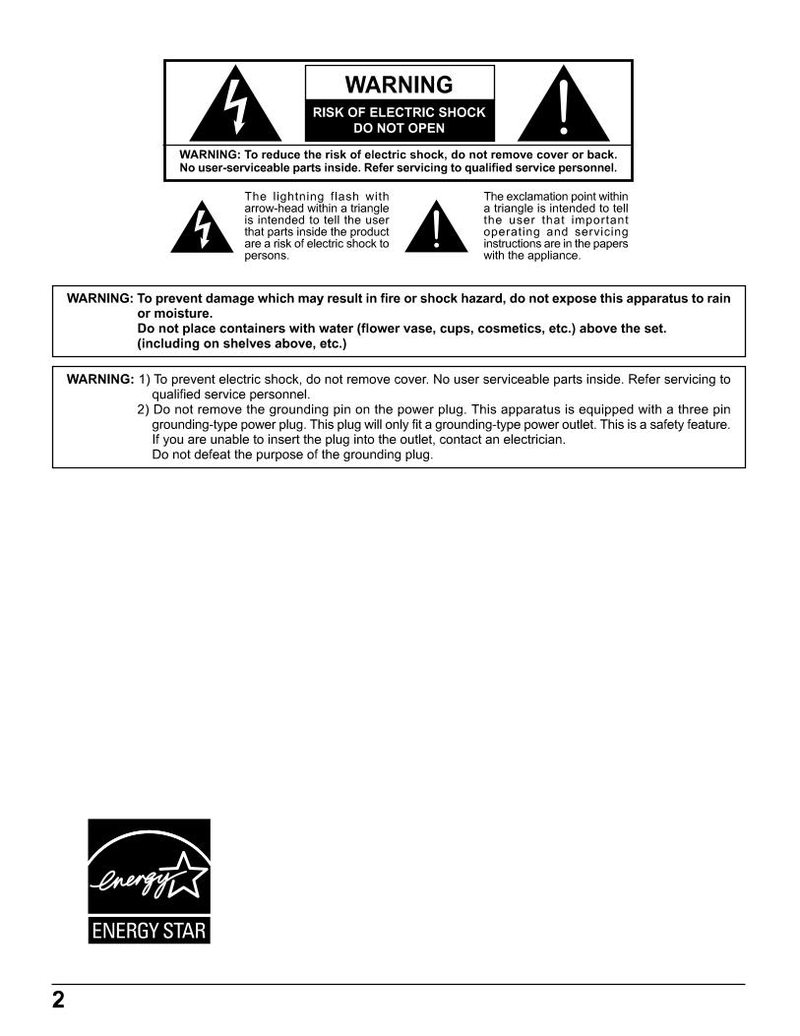 WARNING
RISK OF ELECTRIC SHOCK
DO NOT OPEN

WARNING: To reduce the risk of electric shock, do not remove cover or back. No user-serviceable parts inside. Refer servicing to qualified service personnel.

The lightning flash with arrow-head within a triangle is intended to tell the user that parts inside the product are a risk of electric shock to persons.

The exclamation point within a triangle is intended to tell the user that important operating and servicing instructions are in the papers with the appliance.

WARNING: To prevent damage which may result in fire or shock hazard, do not expose this apparatus to rain or moisture.
Do not place containers with water (flower vase, cups, cosmetics, etc.) above the set. (including on shelves above, etc.)

WARNING: 1) To prevent electric shock, do not remove cover. No user serviceable parts inside. Refer servicing to qualified service personnel.
2) Do not remove the grounding pin on the power plug. This apparatus is equipped with a three pin grounding-type power plug. This plug will only fit a grounding-type power outlet. This is a safety feature. If you are unable to insert the plug into the outlet, contact an electrician.
Do not defeat the purpose of the grounding plug.

energy
ENERGY STAR

2